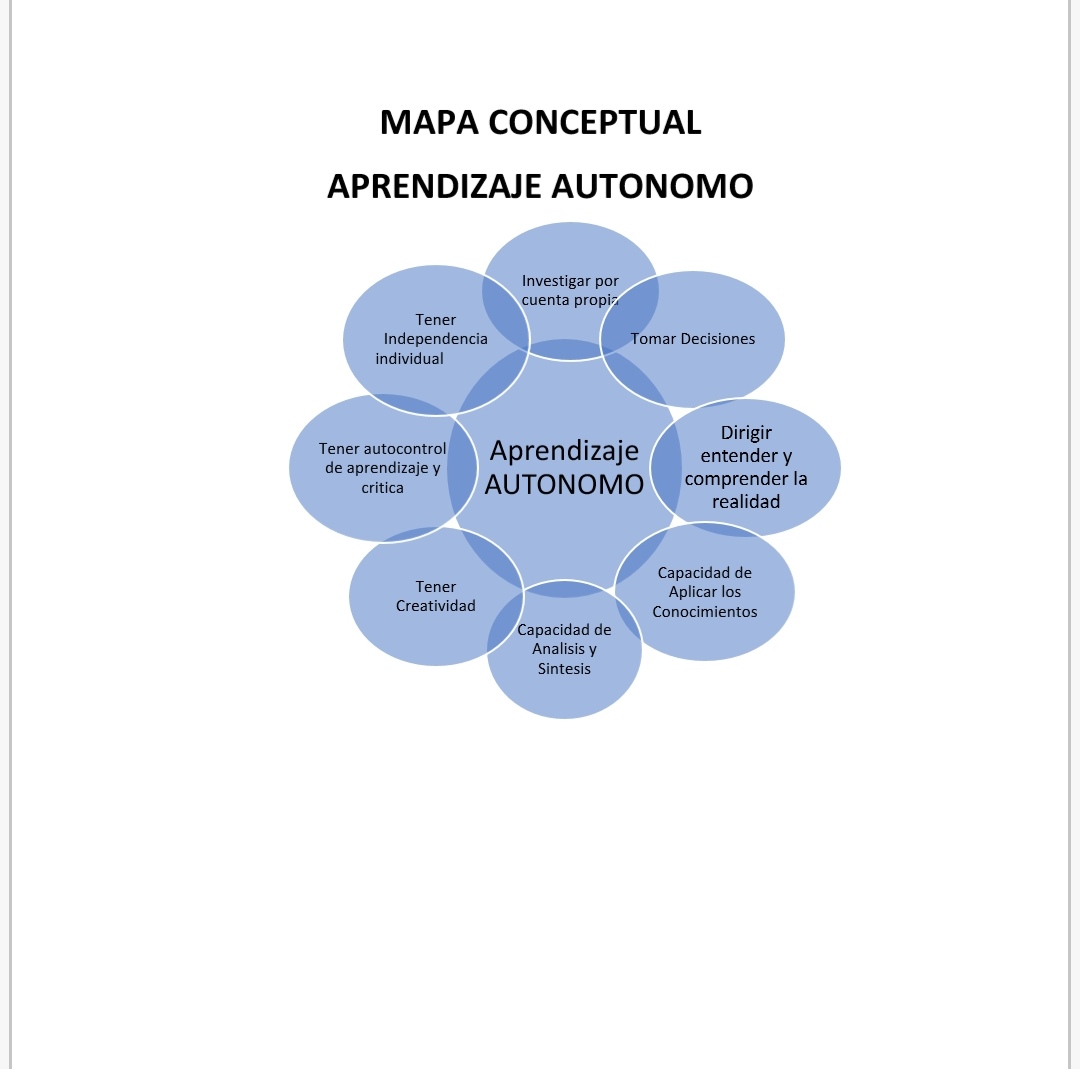 MAPA CONCEPTUAL

APRENDIZAJE AUTONOMO

Aprendizaje AUTONOMO

Investigar por cuenta propia

Tomar Decisiones

Dirigir entender y comprender la realidad

Capacidad de Aplicar los Conocimientos

Capacidad de Analisis y Sintesis

Tener Creatividad

Tener autocontrol de aprendizaje y critica

Tener Independencia individual